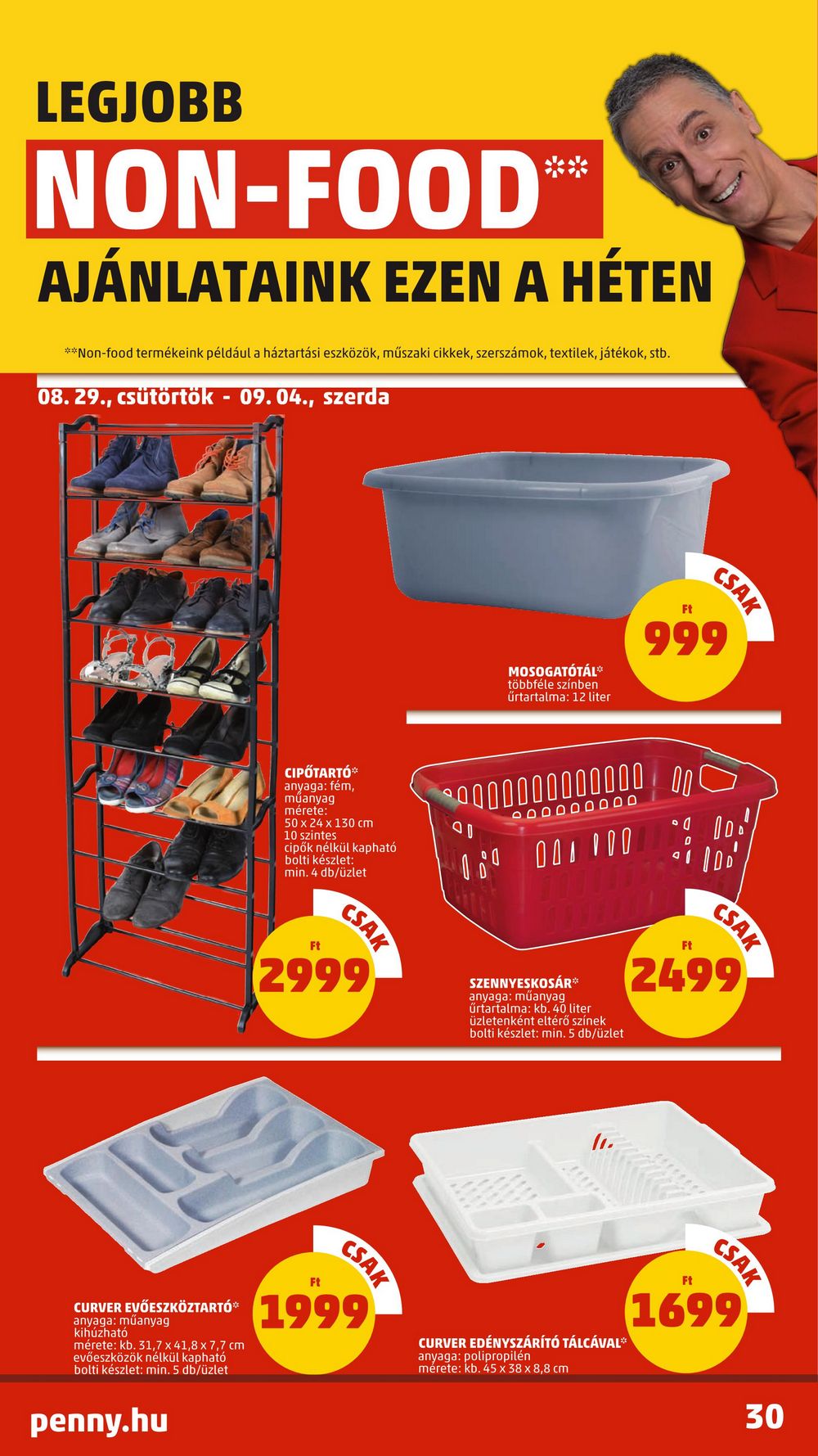 LEGJOBB

NON-FOOD**

AJÁNLATAINK EZEN A HÉTEN

**Non-food termékeink például a háztartási eszközök, műszaki cikkek, szerszámok, textilek, játékok, stb.

08. 29., csütörtök - 09. 04., szerda

CSAK
Ft
999

MOSOGATÓTÁL*
többféle színben
űrtartalma: 12 liter

CIPŐTARTÓ*
anyaga: fém, műanyag
mérete: 50 x 24 x 130 cm
10 szintes
cipők nélkül kapható
bolti készlet: min. 4 db/üzlet

CSAK
Ft
2999

CSAK
Ft
2499

SZENNYESKOSÁR*
anyaga: műanyag
űrtartalma: kb. 40 liter
üzletenként eltérő színek
bolti készlet: min. 5 db/üzlet

CSAK
Ft
1999

CURVER EVŐESZKÖZTARTÓ*
anyaga: műanyag
kihúzható
mérete: kb. 31,7 x 41,8 x 7,7 cm
evőeszközök nélkül kapható
bolti készlet: min. 5 db/üzlet

CSAK
Ft
1699

CURVER EDÉNYSZÁRÍTÓ TÁLCÁVAL*
anyaga: polipropilén
mérete: kb. 45 x 38 x 8,8 cm

penny.hu

30